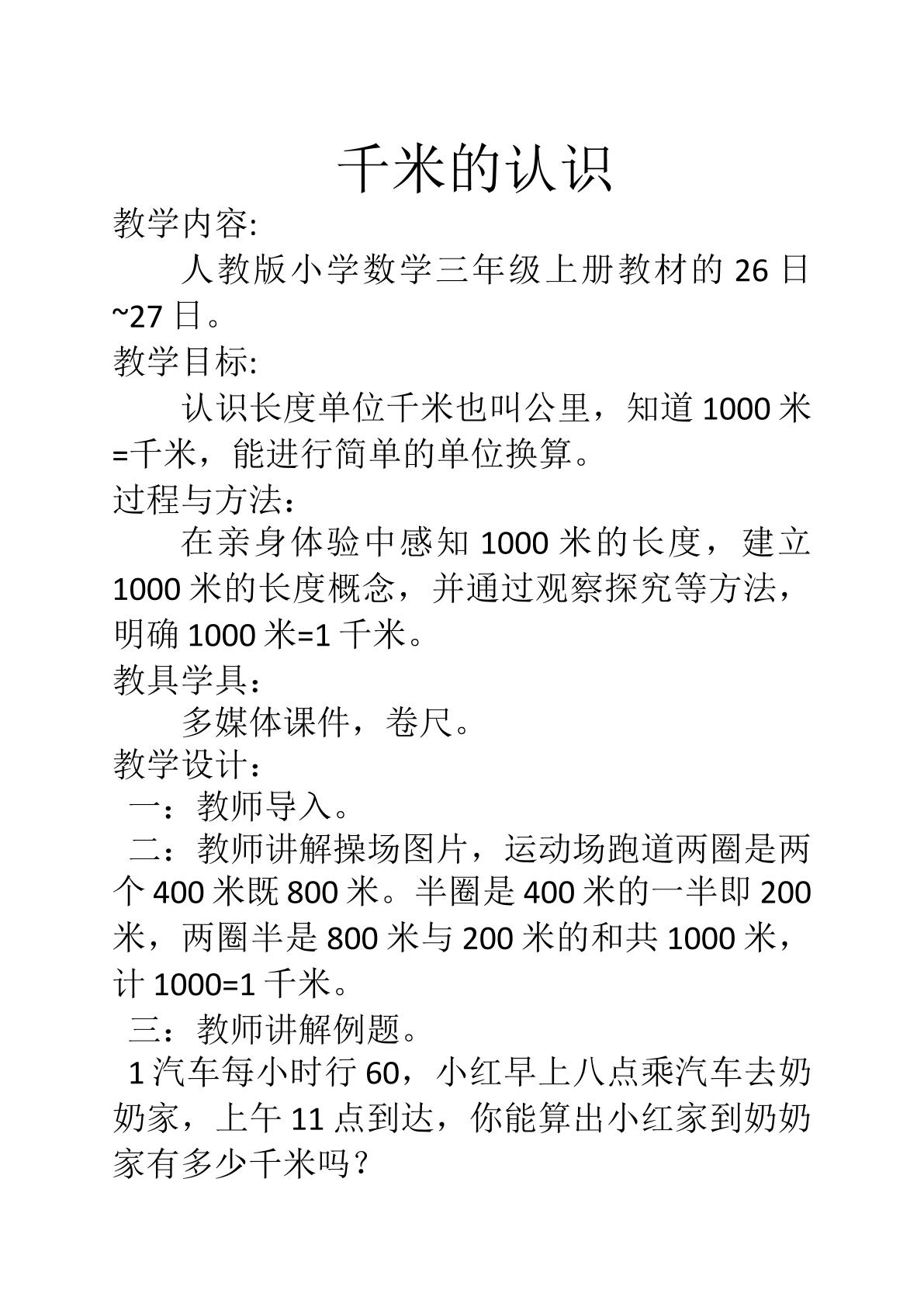 千米的认识

教学内容:

人教版小学数学三年级上册教材的26日~27日。

教学目标:

认识长度单位千米也叫公里，知道1000米=千米，能进行简单的单位换算。

过程与方法：

在亲身体验中感知1000米的长度，建立1000米的长度概念，并通过观察探究等方法，明确1000米=1千米。

教具学具：

多媒体课件，卷尺。

教学设计：

一：教师导入。

二：教师讲解操场图片，运动场跑道两圈是两个400米既800米。半圈是400米的一半即200米，两圈半是800米与200米的和共1000米，计1000=1千米。

三：教师讲解例题。

1汽车每小时行60，小红早上八点乘汽车去奶奶家，上午11点到达，你能算出小红家到奶奶家有多少千米吗？